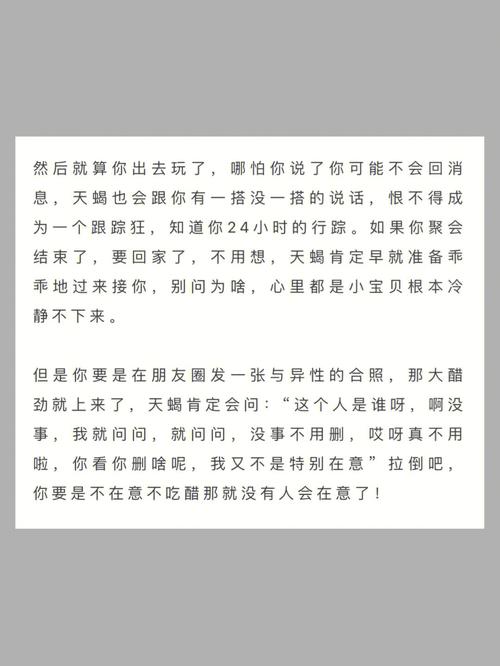 然后就算你出去玩了，哪怕你说了你可能不会回消息，天蝎也会跟你有一搭没一搭的说话，恨不得成为一个跟踪狂，知道你24小时的行踪。如果你聚会结束了，要回家了，不用想，天蝎肯定早就准备乖乖地过来接你，别问为啥，心里都是小宝贝根本冷静不下来。

但是你要是在朋友圈发一张与异性的合照，那大醋劲就上来了，天蝎肯定会问：“这个人是谁呀，啊没事，我就问问，就问问，没事不用删，哎呀真不用啦，你看你删啥呢，我又不是特别在意”拉倒吧，你要是不在意不吃醋那就没有人会在意了！